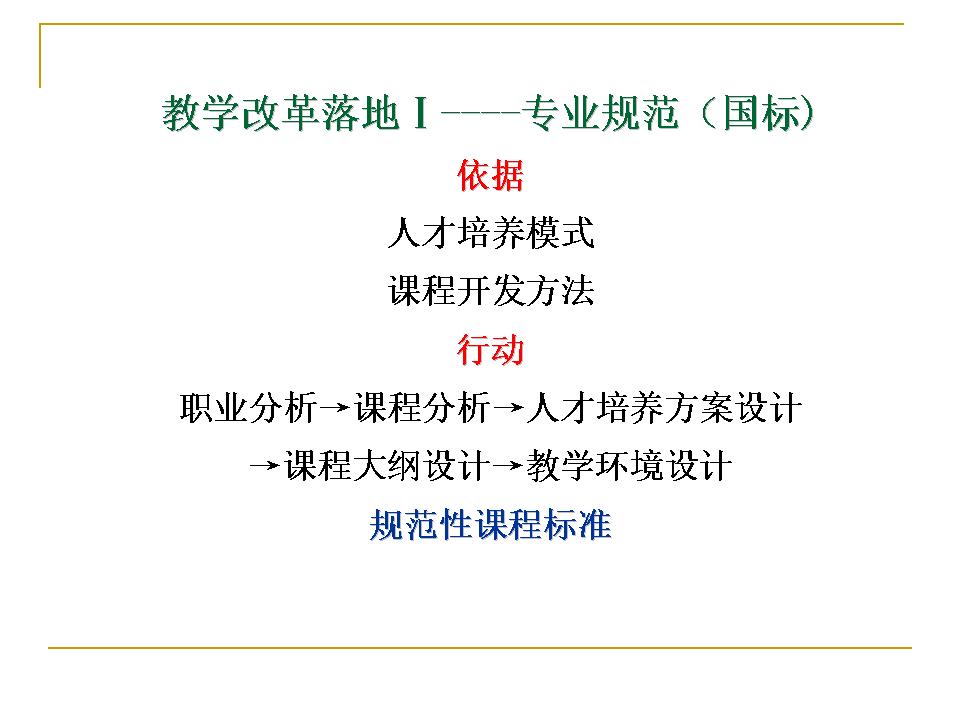 教学改革落地Ⅰ----专业规范（国标）

依据

人才培养模式

课程开发方法

行动

职业分析→课程分析→人才培养方案设计

→课程大纲设计→教学环境设计

规范性课程标准